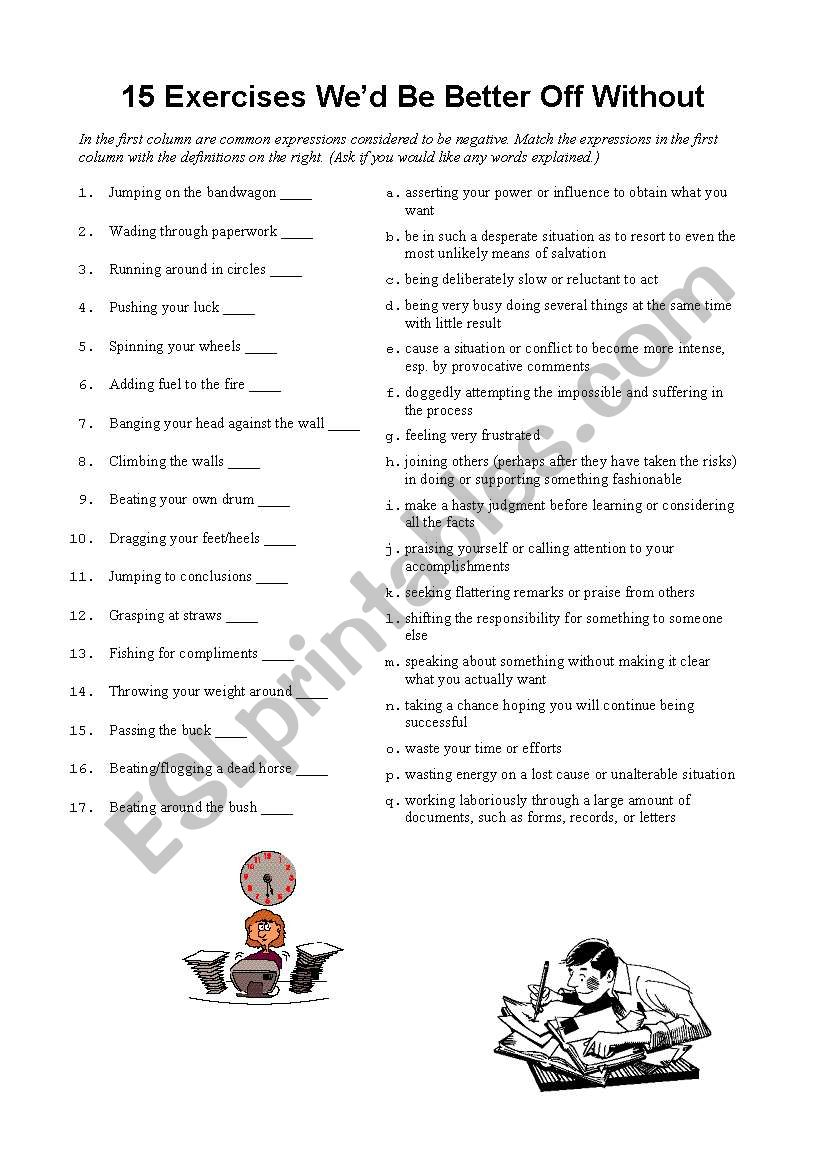 15 Exercises We'd Be Better Off Without

In the first column are common expressions considered to be negative. Match the expressions in the first column with the definitions on the right. (Ask if you would like any words explained.)

1. Jumping on the bandwagon ____
2. Wading through paperwork ____
3. Running around in circles ____
4. Pushing your luck ____
5. Spinning your wheels ____
6. Adding fuel to the fire ____
7. Banging your head against the wall ____
8. Climbing the walls ____
9. Beating your own drum ____
10. Dragging your feet/heels ____
11. Jumping to conclusions ____
12. Grasping at straws ____
13. Fishing for compliments ____
14. Throwing your weight around ____
15. Passing the buck ____
16. Beating/flogging a dead horse ____
17. Beating around the bush ____

a. asserting your power or influence to obtain what you want
b. be in such a desperate situation as to resort to even the most unlikely means of salvation
c. being deliberately slow or reluctant to act
d. being very busy doing several things at the same time with little result
e. cause a situation or conflict to become more intense, esp. by provocative comments
f. doggedly attempting the impossible and suffering in the process
g. feeling very frustrated
h. joining others (perhaps after they have taken the risks) in doing or supporting something fashionable
i. make a hasty judgment before learning or considering all the facts
j. praising yourself or calling attention to your accomplishments
k. seeking flattering remarks or praise from others
l. shifting the responsibility for something to someone else
m. speaking about something without making it clear what you actually want
n. taking a chance hoping you will continue being successful
o. waste your time or efforts
p. wasting energy on a lost cause or unalterable situation
q. working laboriously through a large amount of documents, such as forms, records, or letters

ESLprintables.com